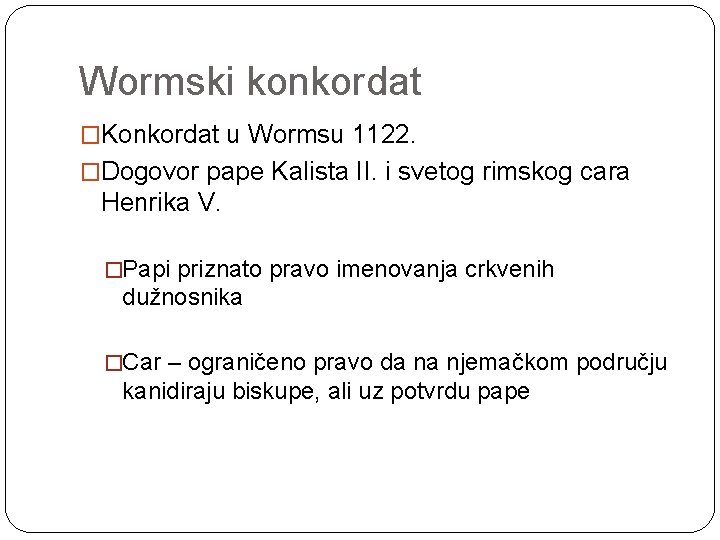 Wormski konkordat

□Konkordat u Wormsu 1122.

□Dogovor pape Kalista II. i svetog rimskog cara Henrika V.

□Papi priznato pravo imenovanja crkvenih dužnosnika

□Car – ograničeno pravo da na njemačkom području kanidiraju biskupe, ali uz potvrdu pape